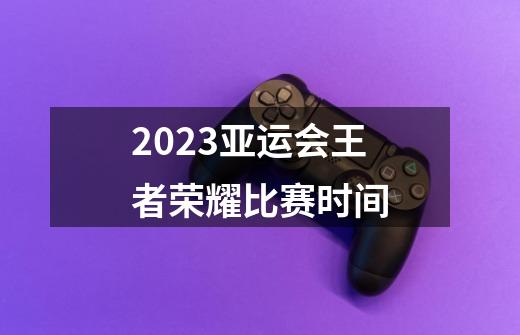 2023亚运会王者荣耀比赛时间